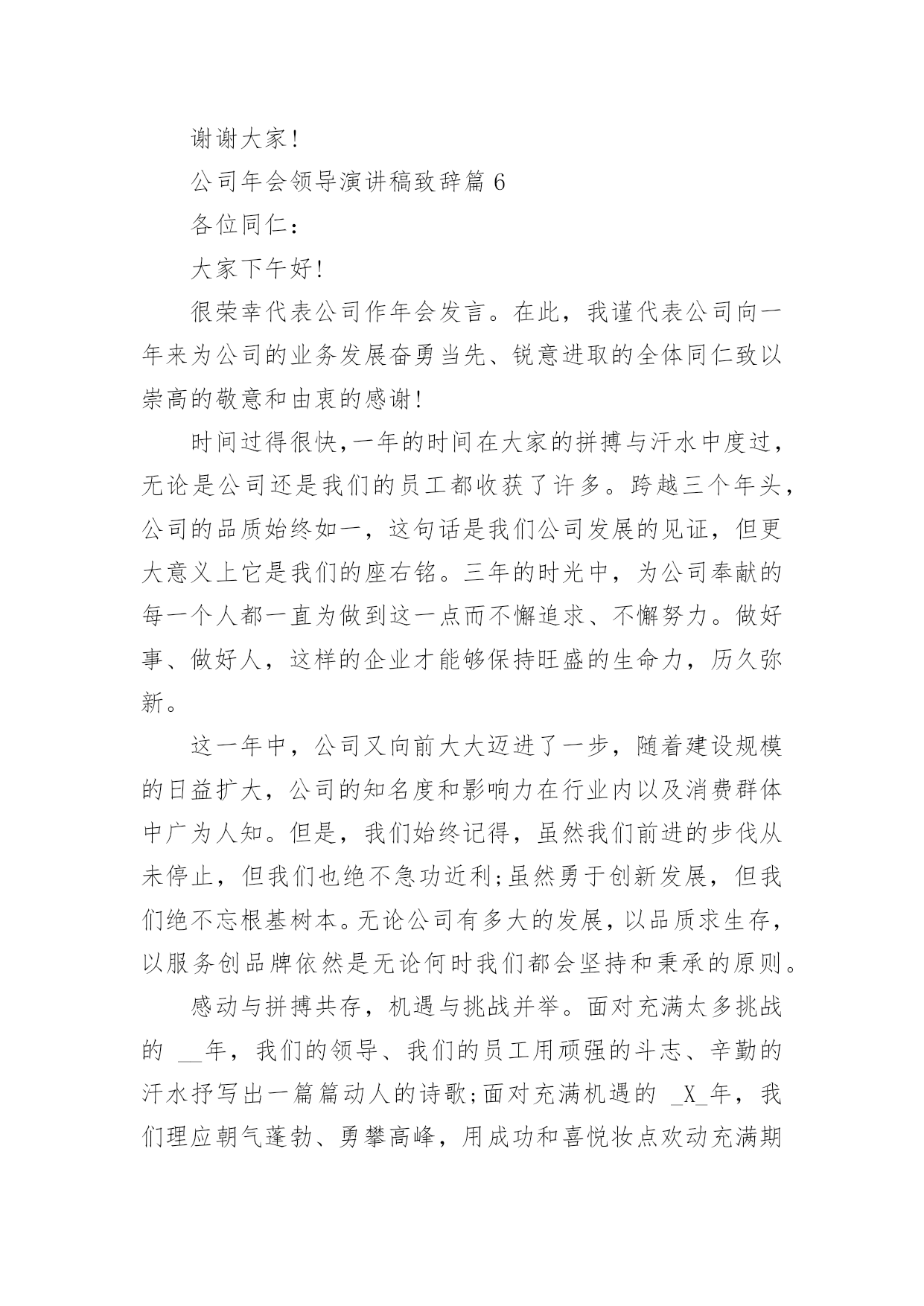 谢谢大家!

公司年会领导演讲稿致辞篇 6

各位同仁：

大家下午好!

很荣幸代表公司作年会发言。在此，我谨代表公司向一年来为公司的业务发展奋勇当先、锐意进取的全体同仁致以崇高的敬意和由衷的感谢!

时间过得很快,一年的时间在大家的拼搏与汗水中度过，无论是公司还是我们的员工都收获了许多。跨越三个年头，公司的品质始终如一，这句话是我们公司发展的见证，但更大意义上它是我们的座右铭。三年的时光中，为公司奉献的每一个人都一直为做到这一点而不懈追求、不懈努力。做好事、做好人，这样的企业才能够保持旺盛的生命力，历久弥新。

这一年中，公司又向前大大迈进了一步，随着建设规模的日益扩大，公司的知名度和影响力在行业内以及消费群体中广为人知。但是，我们始终记得，虽然我们前进的步伐从未停止，但我们也绝不急功近利;虽然勇于创新发展，但我们绝不忘根基树本。无论公司有多大的发展，以品质求生存，以服务创品牌依然是无论何时我们都会坚持和秉承的原则。

感动与拼搏共存，机遇与挑战并举。面对充满太多挑战的 __年，我们的领导、我们的员工用顽强的斗志、辛勤的汗水抒写出一篇篇动人的诗歌;面对充满机遇的 _X_年，我们理应朝气蓬勃、勇攀高峰，用成功和喜悦妆点欢动充满期